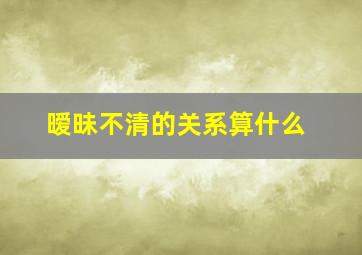 暧昧不清的关系算什么